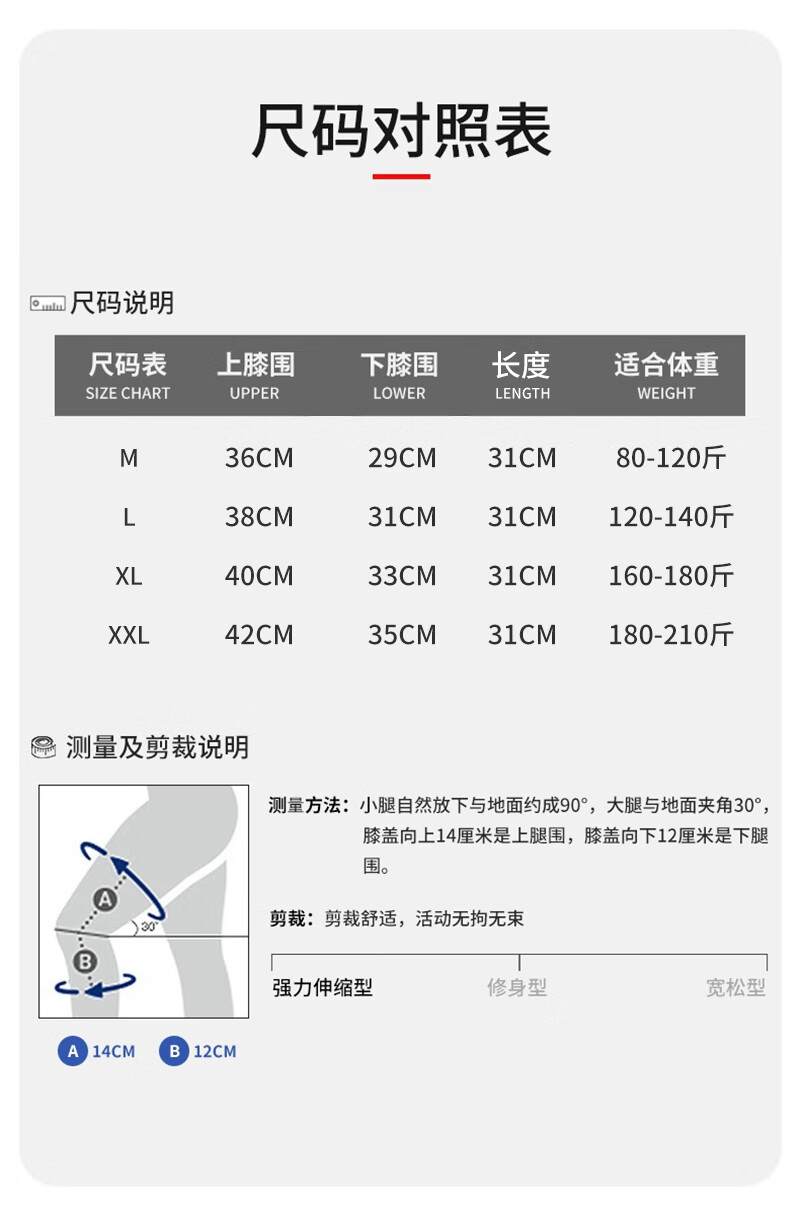 尺码对照表

尺码说明

| 尺码表 SIZE CHART | 上膝围 UPPER | 下膝围 LOWER | 长度 LENGTH | 适合体重 WEIGHT |
|---|---|---|---|---|
| M | 36CM | 29CM | 31CM | 80-120斤 |
| L | 38CM | 31CM | 31CM | 120-140斤 |
| XL | 40CM | 33CM | 31CM | 160-180斤 |
| XXL | 42CM | 35CM | 31CM | 180-210斤 |

测量及剪裁说明

A
30°
B

A 14CM B 12CM

测量方法：小腿自然放下与地面约成90°，大腿与地面夹角30°，膝盖向上14厘米是上腿围，膝盖向下12厘米是下腿围。

剪裁：剪裁舒适，活动无拘无束

强力伸缩型 修身型 宽松型